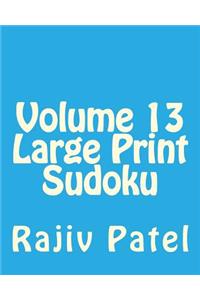 Volume 13
Large Print
Sudoku

Rajiv Patel